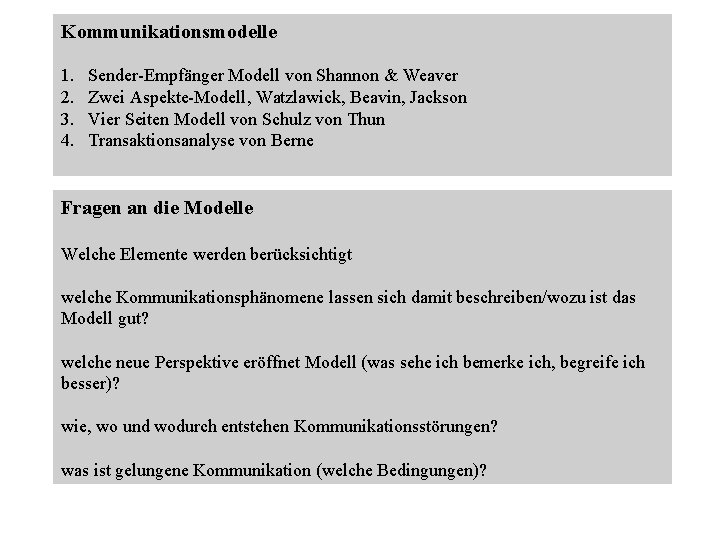 Kommunikationsmodelle

1. Sender-Empfänger Modell von Shannon & Weaver
2. Zwei Aspekte-Modell, Watzlawick, Beavin, Jackson
3. Vier Seiten Modell von Schulz von Thun
4. Transaktionsanalyse von Berne

Fragen an die Modelle

Welche Elemente werden berücksichtigt

welche Kommunikationsphänomene lassen sich damit beschreiben/wozu ist das Modell gut?

welche neue Perspektive eröffnet Modell (was sehe ich bemerke ich, begreife ich besser)?

wie, wo und wodurch entstehen Kommunikationsstörungen?

was ist gelungene Kommunikation (welche Bedingungen)?